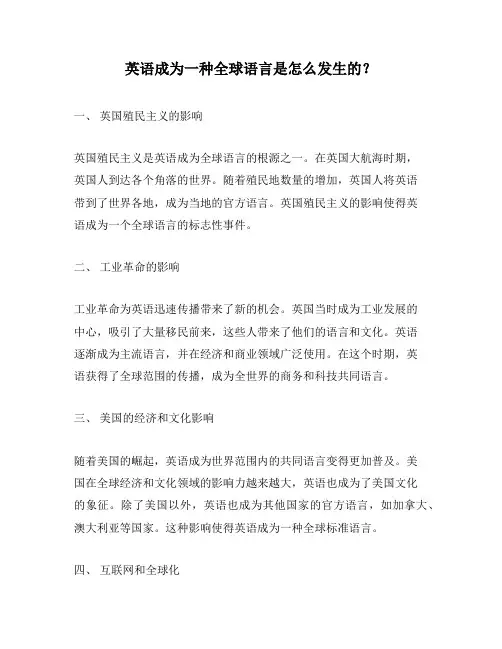 英语成为一种全球语言是怎么发生的？

一、 英国殖民主义的影响

英国殖民主义是英语成为全球语言的根源之一。在英国大航海时期，英国人到达各个角落的世界。随着殖民地数量的增加，英国人将英语带到了世界各地，成为当地的官方语言。英国殖民主义的影响使得英语成为一个全球语言的标志性事件。

二、 工业革命的影响

工业革命为英语迅速传播带来了新的机会。英国当时成为工业发展的中心，吸引了大量移民前来，这些人带来了他们的语言和文化。英语逐渐成为主流语言，并在经济和商业领域广泛使用。在这个时期，英语获得了全球范围的传播，成为全世界的商务和科技共同语言。

三、 美国的经济和文化影响

随着美国的崛起，英语成为世界范围内的共同语言变得更加普及。美国在全球经济和文化领域的影响力越来越大，英语也成为了美国文化的象征。除了美国以外，英语也成为其他国家的官方语言，如加拿大、澳大利亚等国家。这种影响使得英语成为一种全球标准语言。

四、 互联网和全球化